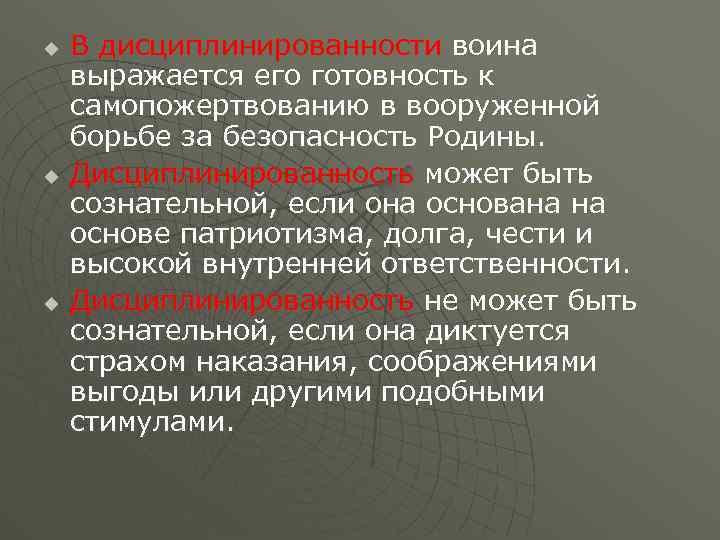 В дисциплинированности воина выражается его готовность к самопожертвованию в вооруженной борьбе за безопасность Родины.

Дисциплинированность может быть сознательной, если она основана на основе патриотизма, долга, чести и высокой внутренней ответственности.

Дисциплинированность не может быть сознательной, если она диктуется страхом наказания, соображениями выгоды или другими подобными стимулами.